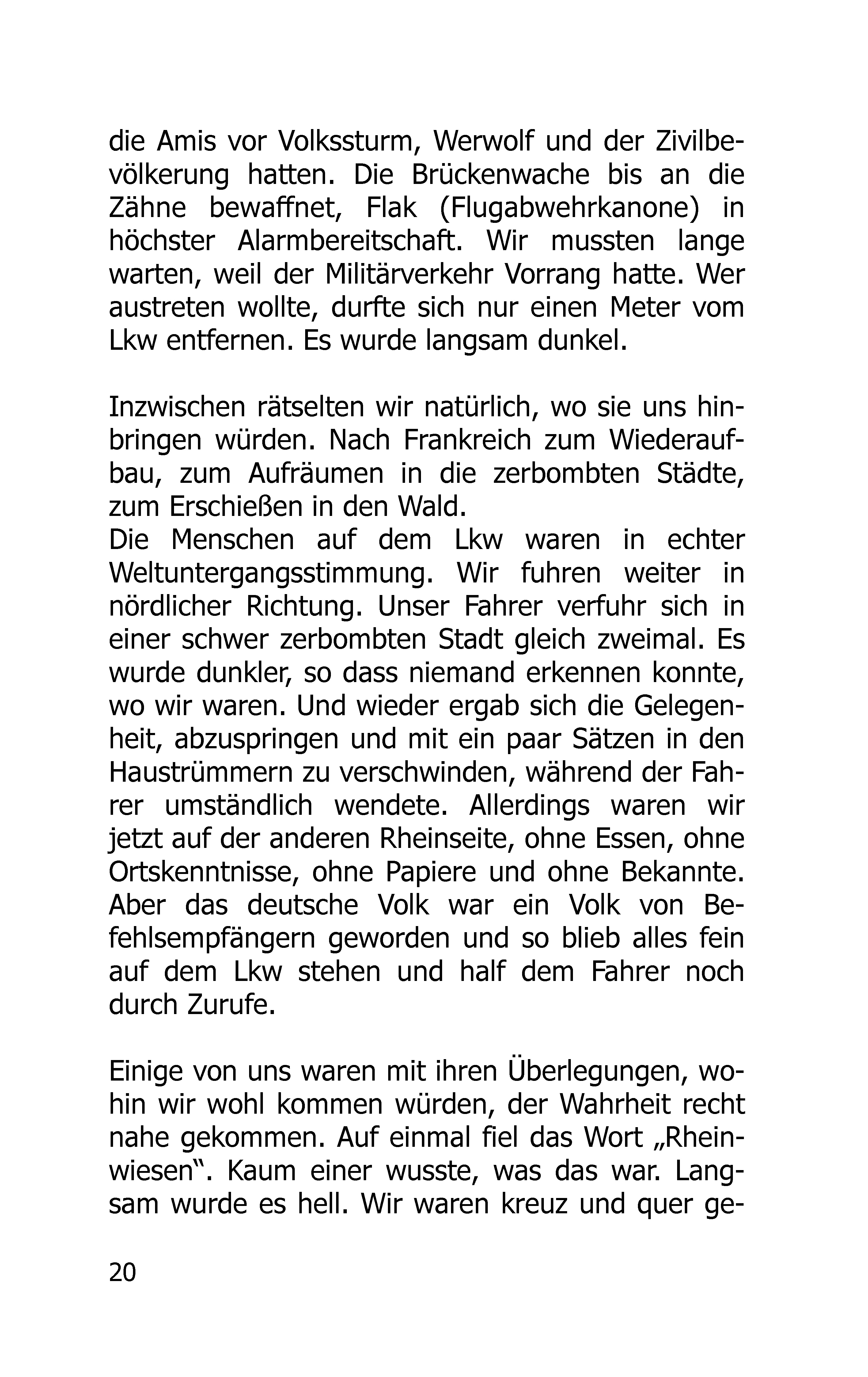 die Amis vor Volkssturm, Werwolf und der Zivilbevölkerung hatten. Die Brückenwache bis an die Zähne bewaffnet, Flak (Flugabwehrkanone) in höchster Alarmbereitschaft. Wir mussten lange warten, weil der Militärverkehr Vorrang hatte. Wer austreten wollte, durfte sich nur einen Meter vom Lkw entfernen. Es wurde langsam dunkel.

Inzwischen rätselten wir natürlich, wo sie uns hinbringen würden. Nach Frankreich zum Wiederaufbau, zum Aufräumen in die zerbombten Städte, zum Erschießen in den Wald.
Die Menschen auf dem Lkw waren in echter Weltuntergangsstimmung. Wir fuhren weiter in nördlicher Richtung. Unser Fahrer verfuhr sich in einer schwer zerbombten Stadt gleich zweimal. Es wurde dunkler, so dass niemand erkennen konnte, wo wir waren. Und wieder ergab sich die Gelegenheit, abzuspringen und mit ein paar Sätzen in den Haustrümmern zu verschwinden, während der Fahrer umständlich wendete. Allerdings waren wir jetzt auf der anderen Rheinseite, ohne Essen, ohne Ortskenntnisse, ohne Papiere und ohne Bekannte. Aber das deutsche Volk war ein Volk von Befehlsempfängern geworden und so blieb alles fein auf dem Lkw stehen und half dem Fahrer noch durch Zurufe.

Einige von uns waren mit ihren Überlegungen, wohin wir wohl kommen würden, der Wahrheit recht nahe gekommen. Auf einmal fiel das Wort „Rheinwiesen“. Kaum einer wusste, was das war. Langsam wurde es hell. Wir waren kreuz und quer ge-

20